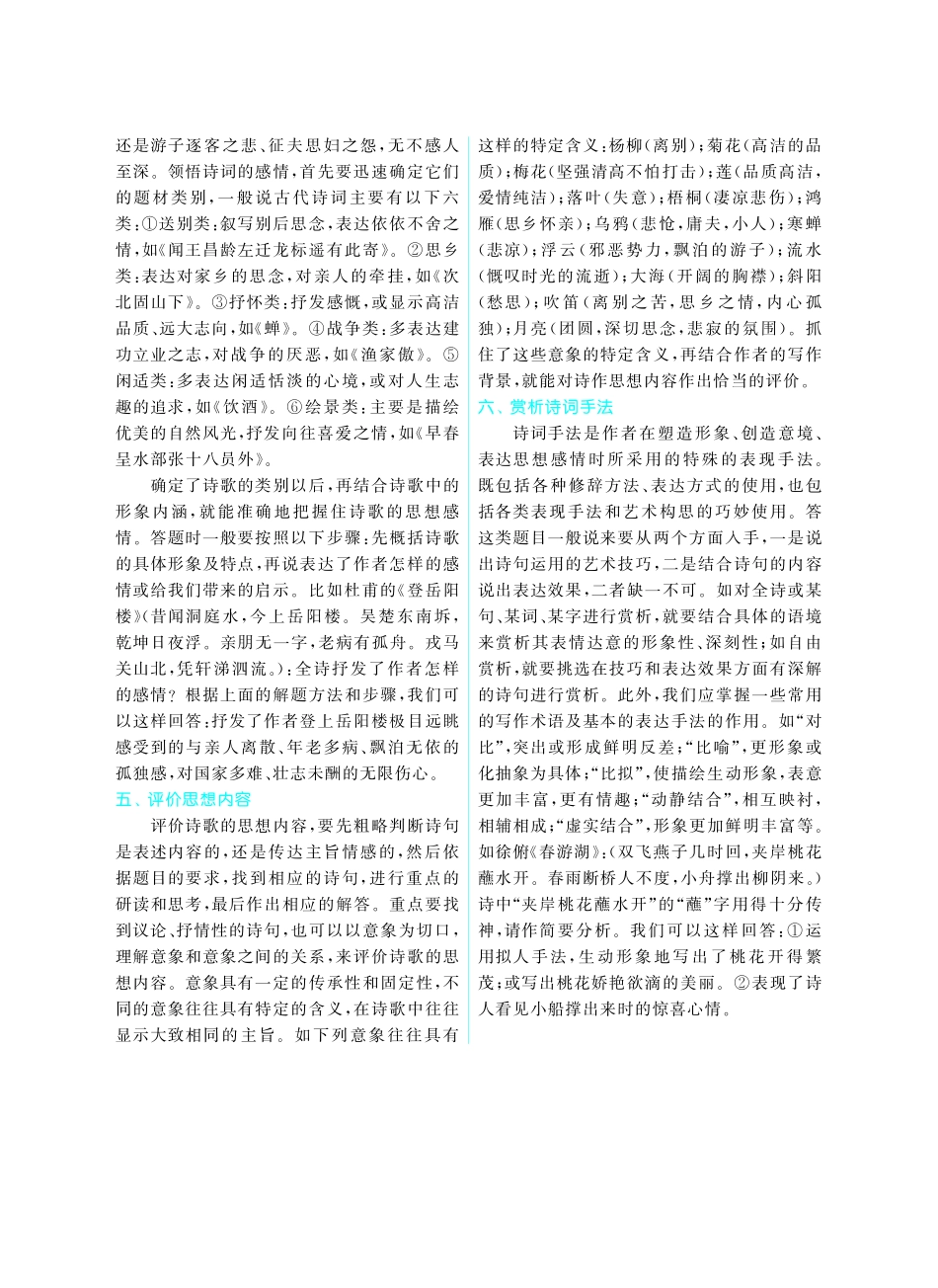 还是游子逐客之悲、征夫思妇之怨，无不感人至深。领悟诗词的感情，首先要迅速确定它们的题材类别，一般说古代诗词主要有以下六类：①送别类：叙写别后思念，表达依依不舍之情，如《闻王昌龄左迁龙标遥有此寄》。②思乡类：表达对家乡的思念，对亲人的牵挂，如《次北固山下》。③抒怀类：抒发感慨，或显示高洁品质、远大志向，如《蝉》。④战争类：多表达建功立业之志，对战争的厌恶，如《渔家傲》。⑤闲适类：多表达闲适恬淡的心境，或对人生志趣的追求，如《饮酒》。⑥绘景类：主要是描绘优美的自然风光，抒发向往喜爱之情，如《早春呈水部张十八员外》。

确定了诗歌的类别以后，再结合诗歌中的形象内涵，就能准确地把握住诗歌的思想感情。答题时一般要按照以下步骤：先概括诗歌的具体形象及特点，再说表达了作者怎样的感情或给我们带来的启示。比如杜甫的《登岳阳楼》（昔闻洞庭水，今上岳阳楼。吴楚东南坼，乾坤日夜浮。亲朋无一字，老病有孤舟。戎马关山北，凭轩涕泗流。）：全诗抒发了作者怎样的感情？根据上面的解题方法和步骤，我们可以这样回答：抒发了作者登上岳阳楼极目远眺感受到的与亲人离散、年老多病、飘泊无依的孤独感，对国家多难、壮志未酬的无限伤心。

五、评价思想内容

评价诗歌的思想内容，要先粗略判断诗句是表述内容的，还是传达主旨情感的，然后依据题目的要求，找到相应的诗句，进行重点的研读和思考，最后作出相应的解答。重点要找到议论、抒情性的诗句，也可以以意象为切口，理解意象和意象之间的关系，来评价诗歌的思想内容。意象具有一定的传承性和固定性，不同的意象往往具有特定的含义，在诗歌中往往显示大致相同的主旨。如下列意象往往具有这样的特定含义：杨柳（离别）；菊花（高洁的品质）；梅花（坚强清高不怕打击）；莲（品质高洁，爱情纯洁）；落叶（失意）；梧桐（凄凉悲伤）；鸿雁（思乡怀亲）；乌鸦（悲怆，庸夫，小人）；寒蝉（悲凉）；浮云（邪恶势力，飘泊的游子）；流水（慨叹时光的流逝）；大海（开阔的胸襟）；斜阳（愁思）；吹笛（离别之苦，思乡之情，内心孤独）；月亮（团圆，深切思念，悲寂的氛围）。抓住了这些意象的特定含义，再结合作者的写作背景，就能对诗作思想内容作出恰当的评价。

六、赏析诗词手法

诗词手法是作者在塑造形象、创造意境、表达思想感情时所采用的特殊的表现手法。既包括各种修辞方法、表达方式的使用，也包括各类表现手法和艺术构思的巧妙使用。答这类题目一般说来要从两个方面入手，一是说出诗句运用的艺术技巧，二是结合诗句的内容说出表达效果，二者缺一不可。如对全诗或某句、某词、某字进行赏析，就要结合具体的语境来赏析其表情达意的形象性、深刻性；如自由赏析，就要挑选在技巧和表达效果方面有深解的诗句进行赏析。此外，我们应掌握一些常用的写作术语及基本的表达手法的作用。如“对比”，突出或形成鲜明反差；“比喻”，更形象或化抽象为具体；“比拟”，使描绘生动形象，表意更加丰富，更有情趣；“动静结合”，相互映衬，相辅相成；“虚实结合”，形象更加鲜明丰富等。如徐俯《春游湖》：（双飞燕子几时回，夹岸桃花蘸水开。春雨断桥人不度，小舟撑出柳阴来。）诗中“夹岸桃花蘸水开”的“蘸”字用得十分传神，请作简要分析。我们可以这样回答：①运用拟人手法，生动形象地写出了桃花开得繁茂；或写出桃花娇艳欲滴的美丽。②表现了诗人看见小船撑出来时的惊喜心情。